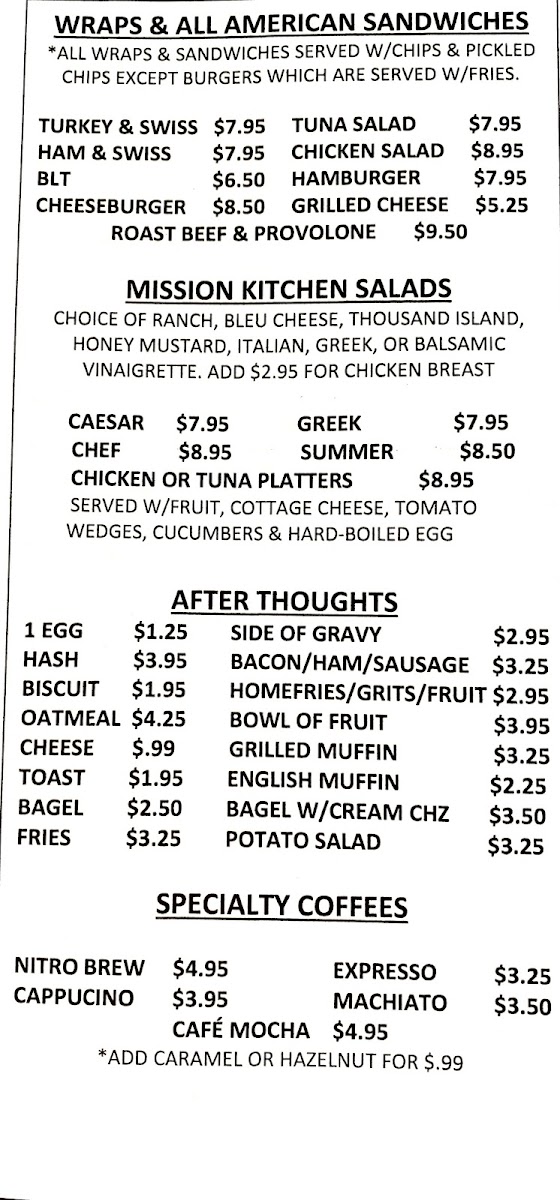 WRAPS & ALL AMERICAN SANDWICHES

*ALL WRAPS & SANDWICHES SERVED W/CHIPS & PICKLED CHIPS EXCEPT BURGERS WHICH ARE SERVED W/FRIES.

TURKEY & SWISS $7.95
HAM & SWISS $7.95
BLT $6.50
CHEESEBURGER $8.50

TUNA SALAD $7.95
CHICKEN SALAD $8.95
HAMBURGER $7.95
GRILLED CHEESE $5.25

ROAST BEEF & PROVOLONE $9.50

MISSION KITCHEN SALADS

CHOICE OF RANCH, BLEU CHEESE, THOUSAND ISLAND, HONEY MUSTARD, ITALIAN, GREEK, OR BALSAMIC VINAIGRETTE. ADD $2.95 FOR CHICKEN BREAST

CAESAR $7.95
CHEF $8.95

GREEK $7.95
SUMMER $8.50

CHICKEN OR TUNA PLATTERS $8.95
SERVED W/FRUIT, COTTAGE CHEESE, TOMATO WEDGES, CUCUMBERS & HARD-BOILED EGG

AFTER THOUGHTS

1 EGG $1.25
HASH $3.95
BISCUIT $1.95
OATMEAL $4.25
CHEESE $.99
TOAST $1.95
BAGEL $2.50
FRIES $3.25

SIDE OF GRAVY $2.95
BACON/HAM/SAUSAGE $3.25
HOMEFRIES/GRITS/FRUIT $2.95
BOWL OF FRUIT $3.95
GRILLED MUFFIN $3.25
ENGLISH MUFFIN $2.25
BAGEL W/CREAM CHZ $3.50
POTATO SALAD $3.25

SPECIALTY COFFEES

NITRO BREW $4.95
CAPPUCINO $3.95

EXPRESSO $3.25
MACHIATO $3.50

CAFÉ MOCHA $4.95

*ADD CARAMEL OR HAZELNUT FOR $.99